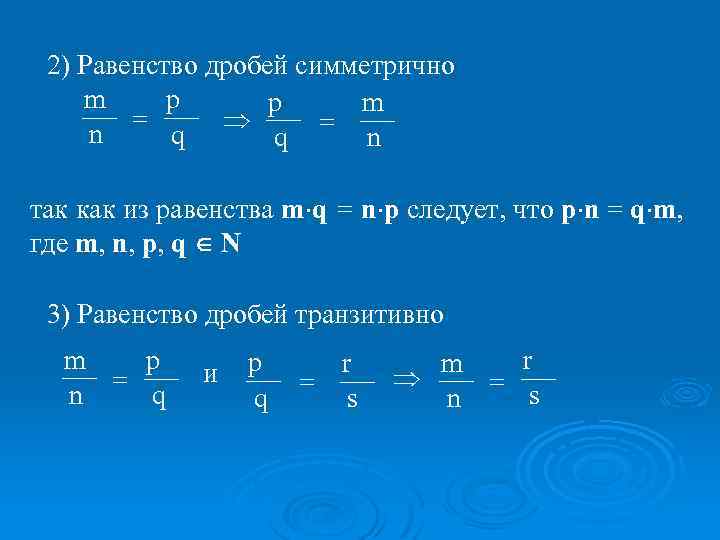 2) Равенство дробей симметрично

$\frac{m}{n} = \frac{p}{q} \Rightarrow \frac{p}{q} = \frac{m}{n}$

так как из равенства $m \cdot q = n \cdot p$ следует, что $p \cdot n = q \cdot m$, где $m, n, p, q \in N$

3) Равенство дробей транзитивно

$\frac{m}{n} = \frac{p}{q}$ и $\frac{p}{q} = \frac{r}{s} \Rightarrow \frac{m}{n} = \frac{r}{s}$